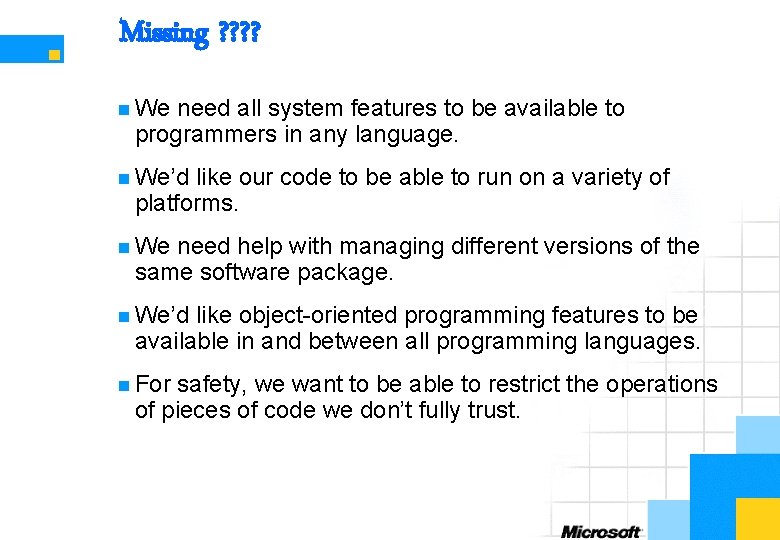 Missing ????

• We need all system features to be available to programmers in any language.

• We'd like our code to be able to run on a variety of platforms.

• We need help with managing different versions of the same software package.

• We'd like object-oriented programming features to be available in and between all programming languages.

• For safety, we want to be able to restrict the operations of pieces of code we don't fully trust.

Microsoft